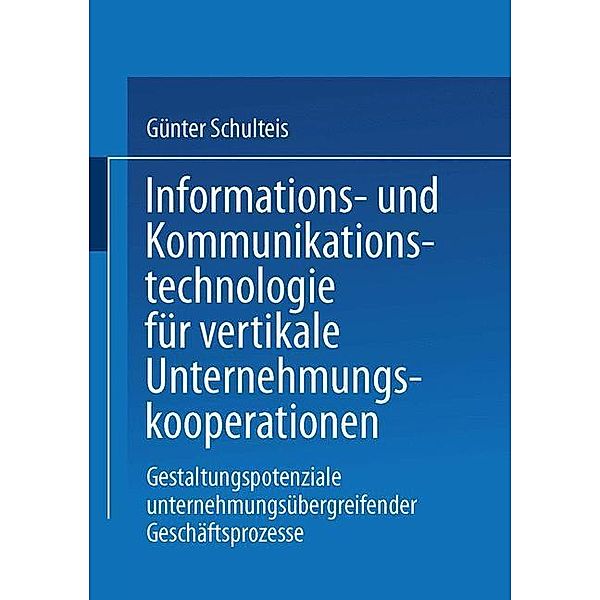 Günter Schulteis

Informations- und Kommunikationstechnologie für vertikale Unternehmungskooperationen

Gestaltungspotenziale unternehmungsübergreifender Geschäftsprozesse